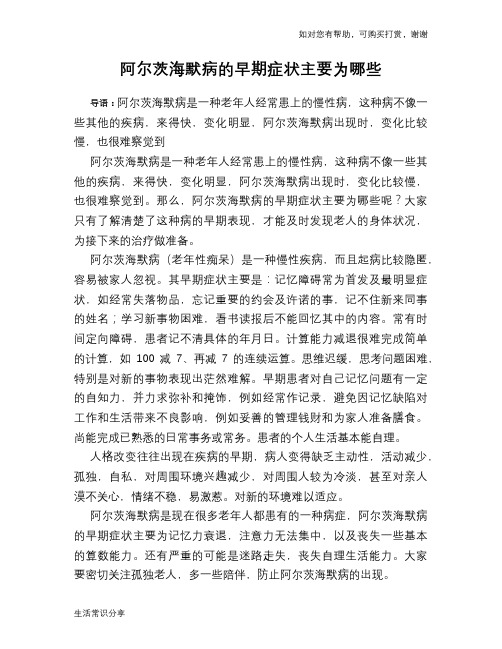 如对您有帮助，可购买打赏，谢谢

阿尔茨海默病的早期症状主要为哪些

导语：阿尔茨海默病是一种老年人经常患上的慢性病，这种病不像一些其他的疾病，来得快，变化明显，阿尔茨海默病出现时，变化比较慢，也很难察觉到

阿尔茨海默病是一种老年人经常患上的慢性病，这种病不像一些其他的疾病，来得快，变化明显，阿尔茨海默病出现时，变化比较慢，也很难察觉到。那么，阿尔茨海默病的早期症状主要为哪些呢？大家只有了解清楚了这种病的早期表现，才能及时发现老人的身体状况，为接下来的治疗做准备。

阿尔茨海默病（老年性痴呆）是一种慢性疾病，而且起病比较隐匿，容易被家人忽视。其早期症状主要是：记忆障碍常为首发及最明显症状，如经常失落物品，忘记重要的约会及许诺的事，记不住新来同事的姓名；学习新事物困难，看书读报后不能回忆其中的内容。常有时间定向障碍，患者记不清具体的年月日。计算能力减退很难完成简单的计算，如 100 减 7、再减 7 的连续运算。思维迟缓，思考问题困难，特别是对新的事物表现出茫然难解。早期患者对自己记忆问题有一定的自知力，并力求弥补和掩饰，例如经常作记录，避免因记忆缺陷对工作和生活带来不良影响，例如妥善的管理钱财和为家人准备膳食。尚能完成已熟悉的日常事务或常务。患者的个人生活基本能自理。

人格改变往往出现在疾病的早期，病人变得缺乏主动性，活动减少，孤独，自私，对周围环境兴趣减少，对周围人较为冷淡，甚至对亲人漠不关心，情绪不稳，易激惹。对新的环境难以适应。

阿尔茨海默病是现在很多老年人都患有的一种病症，阿尔茨海默病的早期症状主要为记忆力衰退，注意力无法集中，以及丧失一些基本的算数能力。还有严重的可能是迷路走失，丧失自理生活能力。大家要密切关注孤独老人，多一些陪伴，防止阿尔茨海默病的出现。

生活常识分享